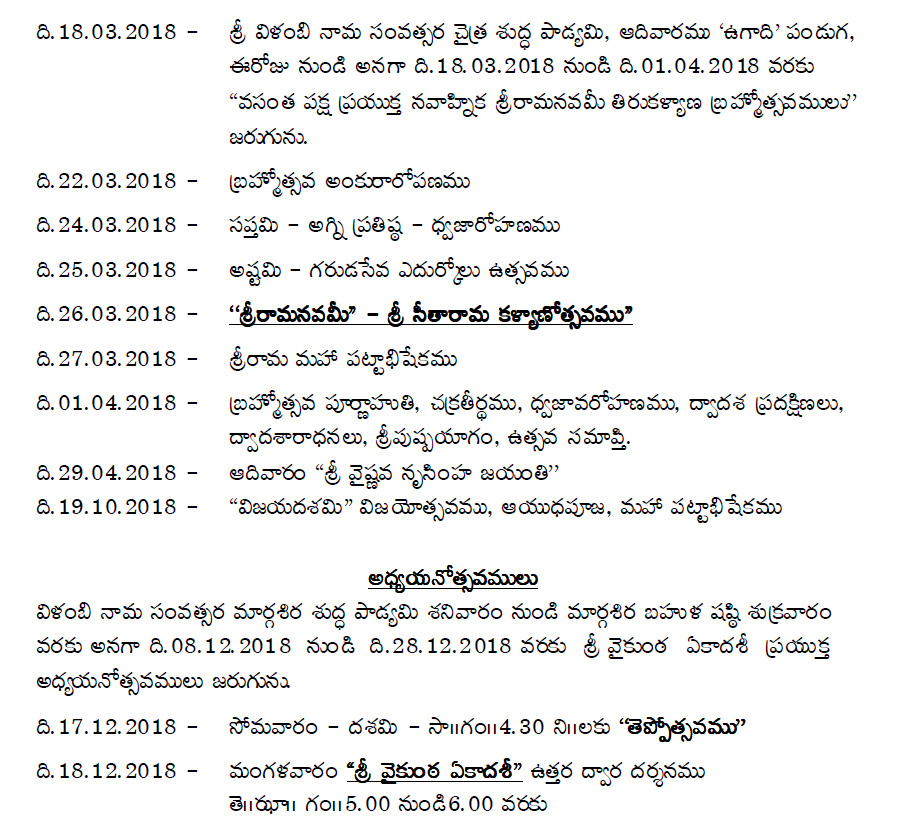 ది.18.03.2018 – శ్రీ విళంబి నామ సంవత్సర చైత్ర శుద్ధ పాడ్యమి, ఆదివారము 'ఉగాది' పండుగ, ఈరోజు నుండి అనగా ది.18.03.2018 నుండి ది.01.04.2018 వరకు "వసంత పక్ష ప్రయుక్త నవాహ్నిక శ్రీరామనవమీ తిరుకళ్యాణ బ్రహ్మోత్సవములు" జరుగును.

ది.22.03.2018 – బ్రహ్మోత్సవ అంకురారోపణము

ది.24.03.2018 – సప్తమి – అగ్ని ప్రతిష్ఠ – ధ్వజారోహణము

ది.25.03.2018 – అష్టమి – గరుడసేవ ఎదుర్కోలు ఉత్సవము

ది.26.03.2018 – "శ్రీరామనవమీ" – శ్రీ సీతారామ కళ్యాణోత్సవము"

ది.27.03.2018 – శ్రీరామ మహా పట్టాభిషేకము

ది.01.04.2018 – బ్రహ్మోత్సవ పూర్ణాహుతి, చక్రతీర్థము, ధ్వజావరోహణము, ద్వాదశ ప్రదక్షిణలు, ద్వాదశారాధనలు, శ్రీపుష్పయాగం, ఉత్సవ సమాప్తి.

ది.29.04.2018 – ఆదివారం "శ్రీ వైష్ణవ నృసింహ జయంతి"

ది.19.10.2018 – "విజయదశమి" విజయోత్సవము, ఆయుధపూజ, మహా పట్టాభిషేకము

అధ్యయనోత్సవములు

విళంబి నామ సంవత్సర మార్గశిర శుద్ధ పాడ్యమి శనివారం నుండి మార్గశిర బహుళ షష్ఠి శుక్రవారం వరకు అనగా ది.08.12.2018 నుండి ది.28.12.2018 వరకు శ్రీ వైకుంఠ ఏకాదశీ ప్రయుక్త అధ్యయనోత్సవములు జరుగును.

ది.17.12.2018 – సోమవారం – దశమి – సా॥గం॥4.30 ని॥లకు "తెప్పోత్సవము"

ది.18.12.2018 – మంగళవారం "శ్రీ వైకుంఠ ఏకాదశీ" ఉత్తర ద్వార దర్శనము తె॥ఝా॥ గం॥5.00 నుండి6.00 వరకు